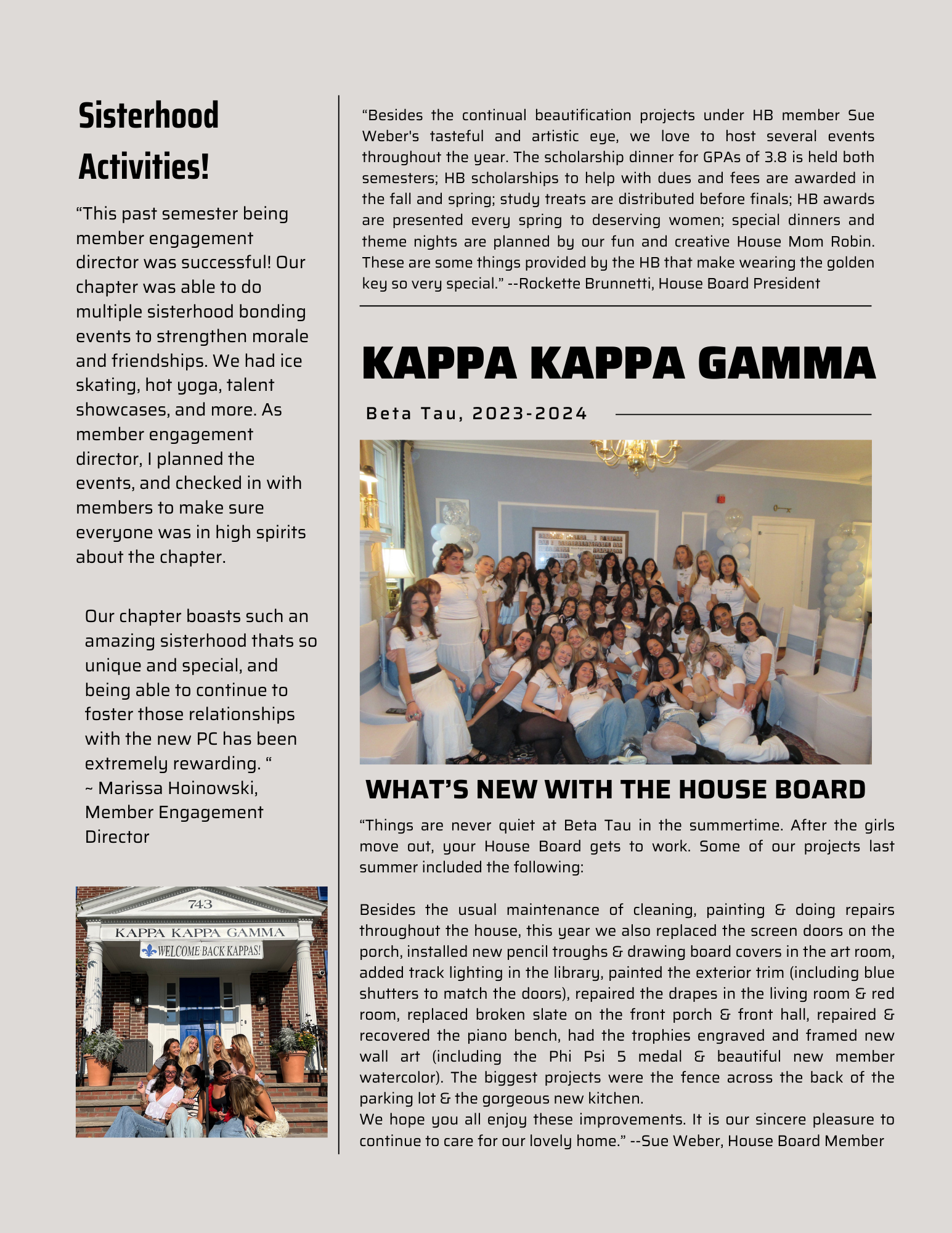 Sisterhood Activities!

“This past semester being member engagement director was successful! Our chapter was able to do multiple sisterhood bonding events to strengthen morale and friendships. We had ice skating, hot yoga, talent showcases, and more. As member engagement director, I planned the events, and checked in with members to make sure everyone was in high spirits about the chapter.

Our chapter boasts such an amazing sisterhood thats so unique and special, and being able to continue to foster those relationships with the new PC has been extremely rewarding. “
~ Marissa Hoinowski, Member Engagement Director

743
KAPPA KAPPA GAMMA
WELCOME BACK KAPPAS!

“Besides the continual beautification projects under HB member Sue Weber's tasteful and artistic eye, we love to host several events throughout the year. The scholarship dinner for GPAs of 3.8 is held both semesters; HB scholarships to help with dues and fees are awarded in the fall and spring; study treats are distributed before finals; HB awards are presented every spring to deserving women; special dinners and theme nights are planned by our fun and creative House Mom Robin. These are some things provided by the HB that make wearing the golden key so very special.” --Rockette Brunnetti, House Board President

KAPPA KAPPA GAMMA

Beta Tau, 2023-2024

WHAT’S NEW WITH THE HOUSE BOARD

“Things are never quiet at Beta Tau in the summertime. After the girls move out, your House Board gets to work. Some of our projects last summer included the following:

Besides the usual maintenance of cleaning, painting & doing repairs throughout the house, this year we also replaced the screen doors on the porch, installed new pencil troughs & drawing board covers in the art room, added track lighting in the library, painted the exterior trim (including blue shutters to match the doors), repaired the drapes in the living room & red room, replaced broken slate on the front porch & front hall, repaired & recovered the piano bench, had the trophies engraved and framed new wall art (including the Phi Psi 5 medal & beautiful new member watercolor). The biggest projects were the fence across the back of the parking lot & the gorgeous new kitchen.
We hope you all enjoy these improvements. It is our sincere pleasure to continue to care for our lovely home.” --Sue Weber, House Board Member